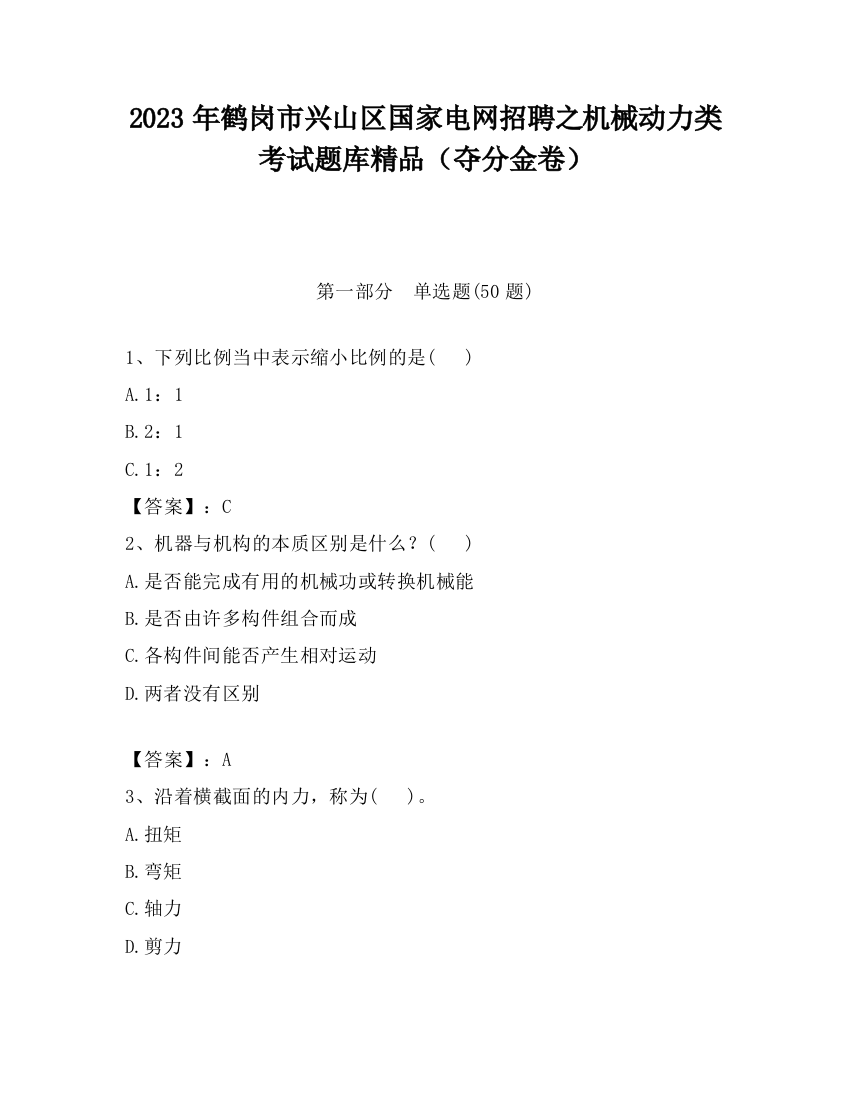 2023 年鹤岗市兴山区国家电网招聘之机械动力类考试题库精品（夺分金卷）

第一部分　单选题(50 题)

1、下列比例当中表示缩小比例的是(　　)

A.1：1

B.2：1

C.1：2

【答案】：C

2、机器与机构的本质区别是什么？(　　)

A.是否能完成有用的机械功或转换机械能

B.是否由许多构件组合而成

C.各构件间能否产生相对运动

D.两者没有区别

【答案】：A

3、沿着横截面的内力，称为(　　)。

A.扭矩

B.弯矩

C.轴力

D.剪力